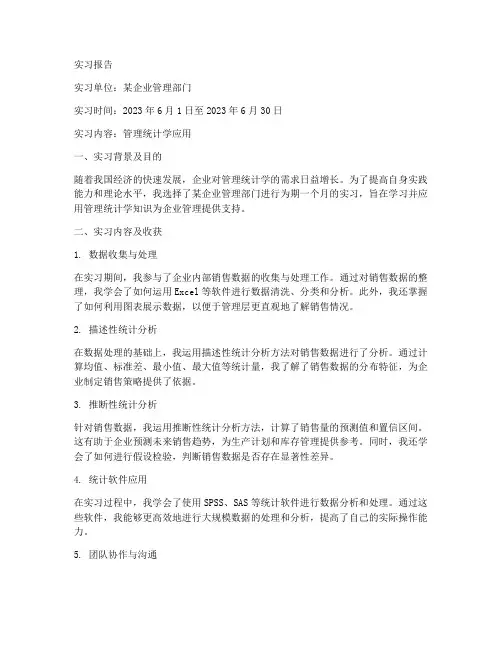 实习报告

实习单位：某企业管理部门

实习时间：2023 年 6 月 1 日至 2023 年 6 月 30 日

实习内容：管理统计学应用

一、实习背景及目的

随着我国经济的快速发展，企业对管理统计学的需求日益增长。为了提高自身实践能力和理论水平，我选择了某企业管理部门进行为期一个月的实习，旨在学习并应用管理统计学知识为企业管理提供支持。

二、实习内容及收获

1. 数据收集与处理

在实习期间，我参与了企业内部销售数据的收集与处理工作。通过对销售数据的整理，我学会了如何运用 Excel 等软件进行数据清洗、分类和分析。此外，我还掌握了如何利用图表展示数据，以便于管理层更直观地了解销售情况。

2. 描述性统计分析

在数据处理的基础上，我运用描述性统计分析方法对销售数据进行了分析。通过计算均值、标准差、最小值、最大值等统计量，我了解了销售数据的分布特征，为企业制定销售策略提供了依据。

3. 推断性统计分析

针对销售数据，我运用推断性统计分析方法，计算了销售量的预测值和置信区间。这有助于企业预测未来销售趋势，为生产计划和库存管理提供参考。同时，我还学会了如何进行假设检验，判断销售数据是否存在显著性差异。

4. 统计软件应用

在实习过程中，我学会了使用 SPSS、SAS 等统计软件进行数据分析和处理。通过这些软件，我能够更高效地进行大规模数据的处理和分析，提高了自己的实际操作能力。

5. 团队协作与沟通